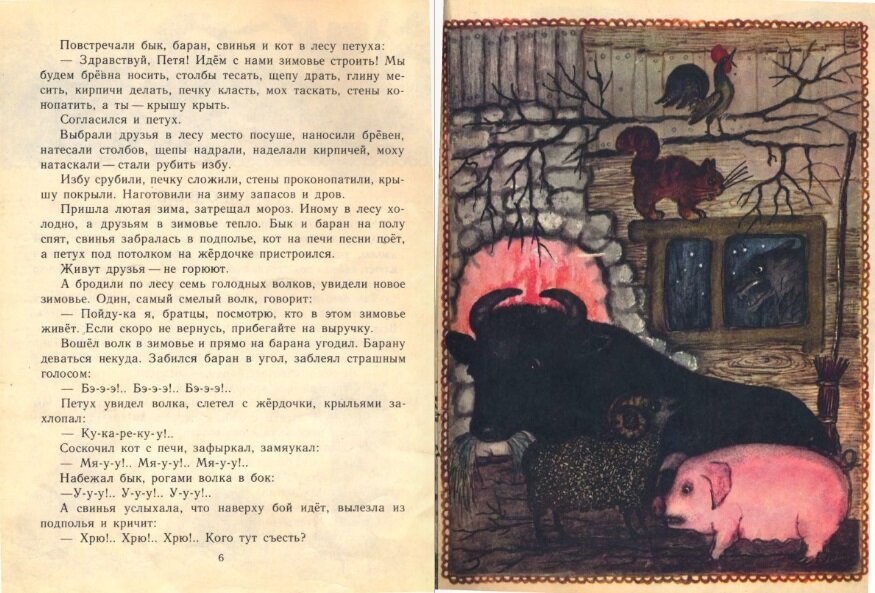 Повстречали бык, баран, свинья и кот в лесу петуха:

— Здравствуй, Петя! Идём с нами зимовье строить! Мы будем брёвна носить, столбы тесать, щепу драть, глину месить, кирпичи делать, печку класть, мох таскать, стены конопатить, а ты — крышу крыть.

Согласился и петух.

Выбрали друзья в лесу место посуше, наносили брёвен, натесали столбов, щепы надрали, наделали кирпичей, моху натаскали — стали рубить избу.

Избу срубили, печку сложили, стены проконопатили, крышу покрыли. Наготовили на зиму запасов и дров.

Пришла лютая зима, затрещал мороз. Иному в лесу холодно, а друзьям в зимовье тепло. Бык и баран на полу спят, свинья забралась в подполье, кот на печи песни поёт, а петух под потолком на жёрдочке пристроился.

Живут друзья — не горюют.

А бродили по лесу семь голодных волков, увидели новое зимовье. Один, самый смелый волк, говорит:

— Пойду-ка я, братцы, посмотрю, кто в этом зимовье живёт. Если скоро не вернусь, прибегайте на выручку.

Вошёл волк в зимовье и прямо на барана угодил. Барану деваться некуда. Забился баран в угол, заблеял страшным голосом:

— Бэ-э-э!.. Бэ-э-э!.. Бэ-э-э!..

Петух увидел волка, слетел с жёрдочки, крыльями захлопал:

— Ку-ка-ре-ку-у!..

Соскочил кот с печи, зафыркал, замяукал:

— Мя-у-у!.. Мя-у-у!.. Мя-у-у!..

Набежал бык, рогами волка в бок:

—У-у-у!.. У-у-у!.. У-у-у!..

А свинья услыхала, что наверху бой идёт, вылезла из подполья и кричит:

— Хрю!.. Хрю!.. Хрю!.. Кого тут съесть?

6